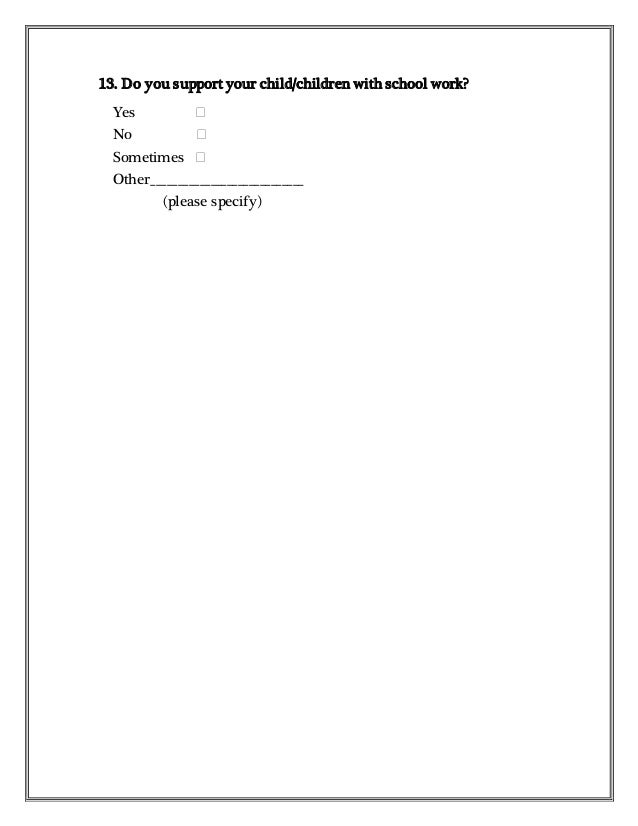 13. Do you support your child/children with school work?

Yes □
No □
Sometimes □
Other____________________
(please specify)